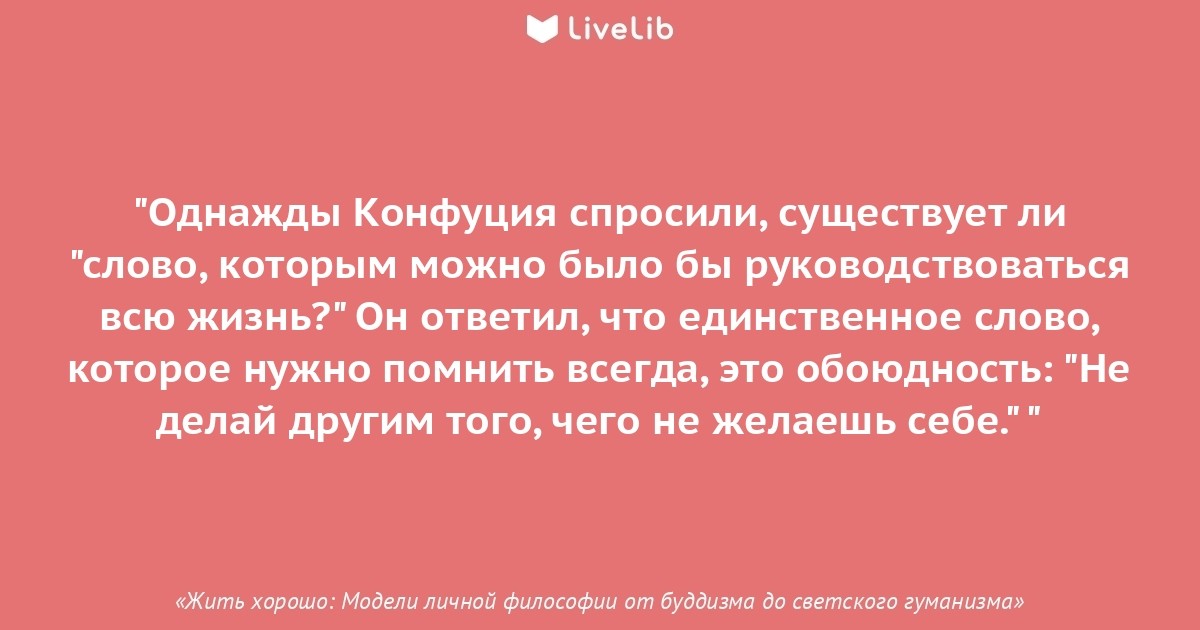 LiveLib

"Однажды Конфуция спросили, существует ли "слово, которым можно было бы руководствоваться всю жизнь?" Он ответил, что единственное слово, которое нужно помнить всегда, это обоюдность: "Не делай другим того, чего не желаешь себе." "

«Жить хорошо: Модели личной философии от буддизма до светского гуманизма»